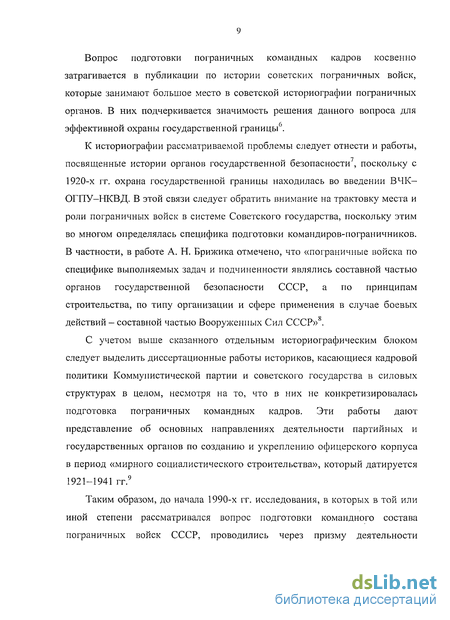 9

Вопрос подготовки пограничных командных кадров косвенно затрагивается в публикации по истории советских пограничных войск, которые занимают большое место в советской историографии пограничных органов. В них подчеркивается значимость решения данного вопроса для эффективной охраны государственной границы$^6$.

К историографии рассматриваемой проблемы следует отнести и работы, посвященные истории органов государственной безопасности$^7$, поскольку с 1920-х гг. охрана государственной границы находилась во введении ВЧК–ОГПУ–НКВД. В этой связи следует обратить внимание на трактовку места и роли пограничных войск в системе Советского государства, поскольку этим во многом определялась специфика подготовки командиров-пограничников. В частности, в работе А. Н. Брижика отмечено, что «пограничные войска по специфике выполняемых задач и подчиненности являлись составной частью органов государственной безопасности СССР, а по принципам строительства, по типу организации и сфере применения в случае боевых действий – составной частью Вооруженных Сил СССР»$^8$.

С учетом выше сказанного отдельным историографическим блоком следует выделить диссертационные работы историков, касающиеся кадровой политики Коммунистической партии и советского государства в силовых структурах в целом, несмотря на то, что в них не конкретизировалась подготовка пограничных командных кадров. Эти работы дают представление об основных направлениях деятельности партийных и государственных органов по созданию и укреплению офицерского корпуса в период «мирного социалистического строительства», который датируется 1921–1941 гг.$^9$

Таким образом, до начала 1990-х гг. исследования, в которых в той или иной степени рассматривался вопрос подготовки командного состава пограничных войск СССР, проводились через призму деятельности

dsLib.net
библиотека диссертаций